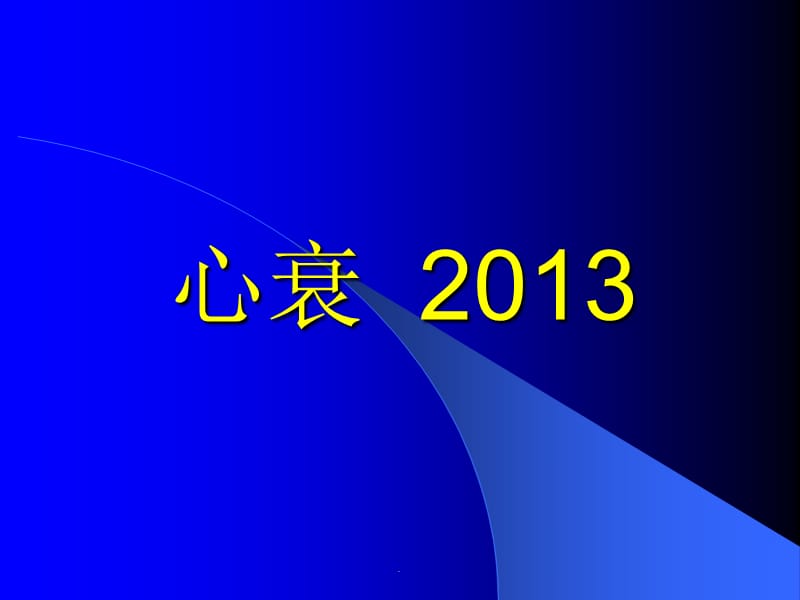 心衰 2013